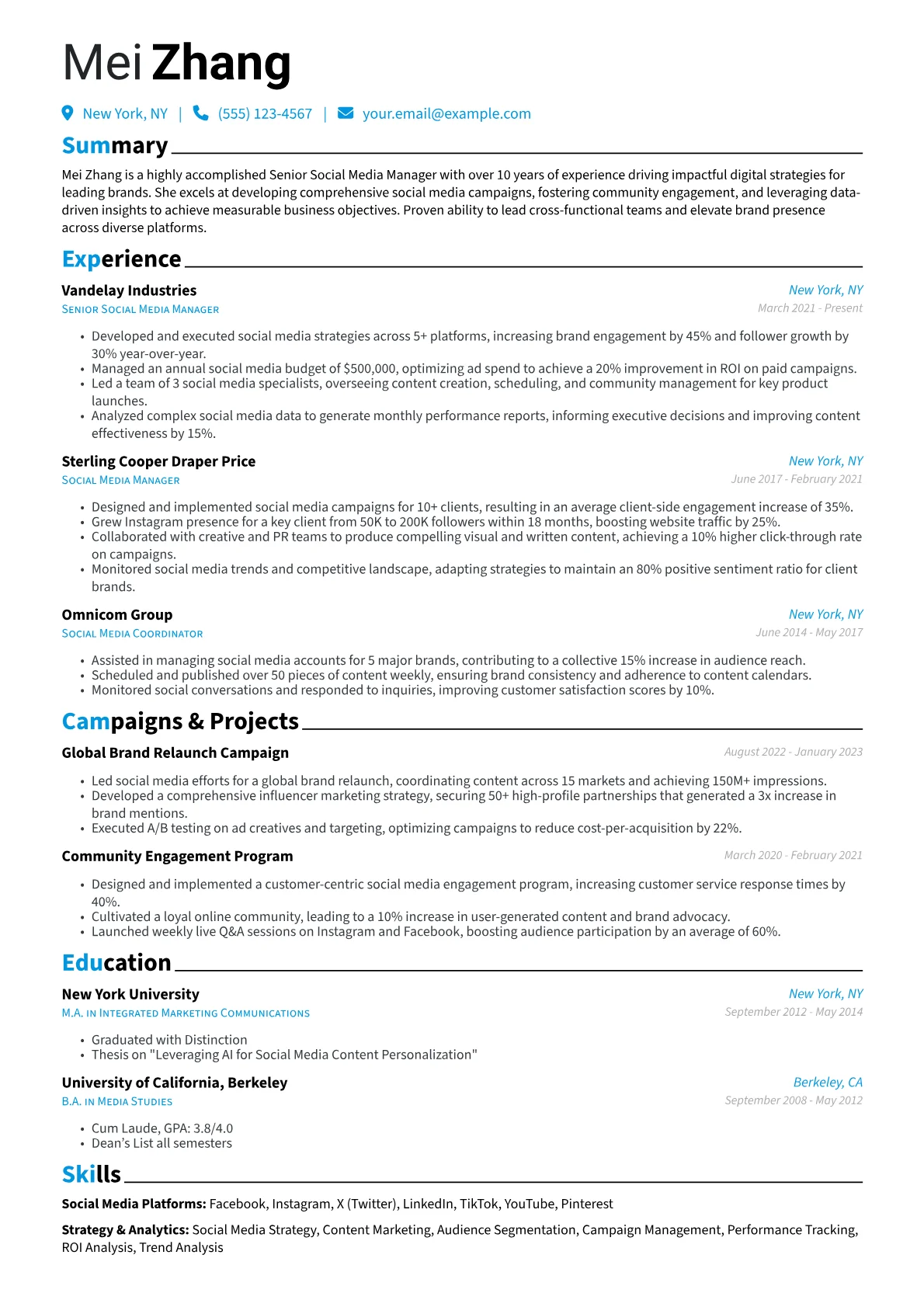 Mei Zhang

New York, NY | (555) 123-4567 | your.email@example.com

Summary

Mei Zhang is a highly accomplished Senior Social Media Manager with over 10 years of experience driving impactful digital strategies for leading brands. She excels at developing comprehensive social media campaigns, fostering community engagement, and leveraging data-driven insights to achieve measurable business objectives. Proven ability to lead cross-functional teams and elevate brand presence across diverse platforms.

Experience

Vandelay Industries
New York, NY
Senior Social Media Manager
March 2021 - Present

• Developed and executed social media strategies across 5+ platforms, increasing brand engagement by 45% and follower growth by 30% year-over-year.
• Managed an annual social media budget of $500,000, optimizing ad spend to achieve a 20% improvement in ROI on paid campaigns.
• Led a team of 3 social media specialists, overseeing content creation, scheduling, and community management for key product launches.
• Analyzed complex social media data to generate monthly performance reports, informing executive decisions and improving content effectiveness by 15%.

Sterling Cooper Draper Price
New York, NY
Social Media Manager
June 2017 - February 2021

• Designed and implemented social media campaigns for 10+ clients, resulting in an average client-side engagement increase of 35%.
• Grew Instagram presence for a key client from 50K to 200K followers within 18 months, boosting website traffic by 25%.
• Collaborated with creative and PR teams to produce compelling visual and written content, achieving a 10% higher click-through rate on campaigns.
• Monitored social media trends and competitive landscape, adapting strategies to maintain an 80% positive sentiment ratio for client brands.

Omnicom Group
New York, NY
Social Media Coordinator
June 2014 - May 2017

• Assisted in managing social media accounts for 5 major brands, contributing to a collective 15% increase in audience reach.
• Scheduled and published over 50 pieces of content weekly, ensuring brand consistency and adherence to content calendars.
• Monitored social conversations and responded to inquiries, improving customer satisfaction scores by 10%.

Campaigns & Projects

Global Brand Relaunch Campaign
August 2022 - January 2023

• Led social media efforts for a global brand relaunch, coordinating content across 15 markets and achieving 150M+ impressions.
• Developed a comprehensive influencer marketing strategy, securing 50+ high-profile partnerships that generated a 3x increase in brand mentions.
• Executed A/B testing on ad creatives and targeting, optimizing campaigns to reduce cost-per-acquisition by 22%.

Community Engagement Program
March 2020 - February 2021

• Designed and implemented a customer-centric social media engagement program, increasing customer service response times by 40%.
• Cultivated a loyal online community, leading to a 10% increase in user-generated content and brand advocacy.
• Launched weekly live Q&A sessions on Instagram and Facebook, boosting audience participation by an average of 60%.

Education

New York University
New York, NY
M.A. in Integrated Marketing Communications
September 2012 - May 2014

• Graduated with Distinction
• Thesis on "Leveraging AI for Social Media Content Personalization"

University of California, Berkeley
Berkeley, CA
B.A. in Media Studies
September 2008 - May 2012

• Cum Laude, GPA: 3.8/4.0
• Dean's List all semesters

Skills

Social Media Platforms: Facebook, Instagram, X (Twitter), LinkedIn, TikTok, YouTube, Pinterest

Strategy & Analytics: Social Media Strategy, Content Marketing, Audience Segmentation, Campaign Management, Performance Tracking, ROI Analysis, Trend Analysis